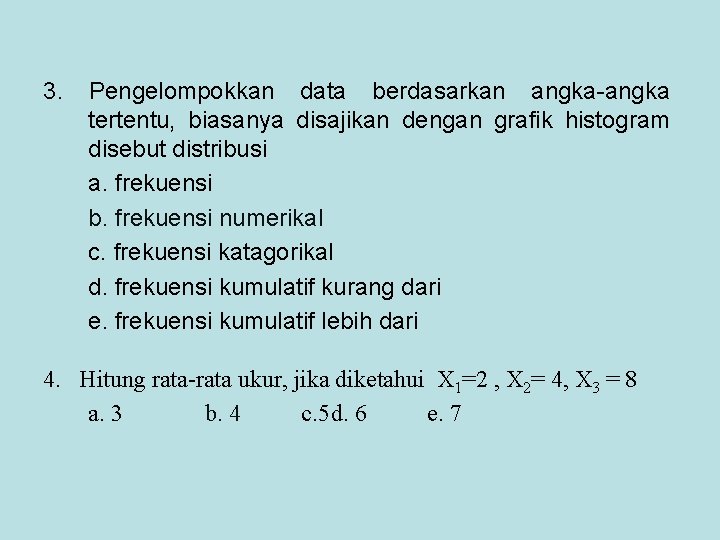 3. Pengelompokkan data berdasarkan angka-angka tertentu, biasanya disajikan dengan grafik histogram disebut distribusi

a. frekuensi

b. frekuensi numerikal

c. frekuensi katagorikal

d. frekuensi kumulatif kurang dari

e. frekuensi kumulatif lebih dari

4. Hitung rata-rata ukur, jika diketahui $X_1=2$ , $X_2= 4$, $X_3 = 8$

a. 3 b. 4 c.5d. 6 e. 7